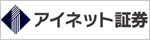 アイネット証券